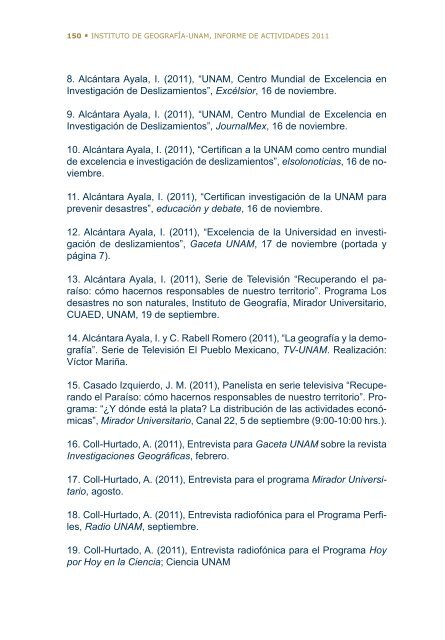 150 • INSTITUTO DE GEOGRAFÍA-UNAM, INFORME DE ACTIVIDADES 2011

8. Alcántara Ayala, I. (2011), "UNAM, Centro Mundial de Excelencia en Investigación de Deslizamientos", Excélsior, 16 de noviembre.

9. Alcántara Ayala, I. (2011), "UNAM, Centro Mundial de Excelencia en Investigación de Deslizamientos", JournalMex, 16 de noviembre.

10. Alcántara Ayala, I. (2011), "Certifican a la UNAM como centro mundial de excelencia e investigación de deslizamientos", elsolonoticias, 16 de noviembre.

11. Alcántara Ayala, I. (2011), "Certifican investigación de la UNAM para prevenir desastres", educación y debate, 16 de noviembre.

12. Alcántara Ayala, I. (2011), "Excelencia de la Universidad en investigación de deslizamientos", Gaceta UNAM, 17 de noviembre (portada y página 7).

13. Alcántara Ayala, I. (2011), Serie de Televisión "Recuperando el paraíso: cómo hacernos responsables de nuestro territorio". Programa Los desastres no son naturales, Instituto de Geografía, Mirador Universitario, CUAED, UNAM, 19 de septiembre.

14. Alcántara Ayala, I. y C. Rabell Romero (2011), "La geografía y la demografía". Serie de Televisión El Pueblo Mexicano, TV-UNAM. Realización: Víctor Mariña.

15. Casado Izquierdo, J. M. (2011), Panelista en serie televisiva "Recuperando el Paraíso: cómo hacernos responsables de nuestro territorio". Programa: "¿Y dónde está la plata? La distribución de las actividades económicas", Mirador Universitario, Canal 22, 5 de septiembre (9:00-10:00 hrs.).

16. Coll-Hurtado, A. (2011), Entrevista para Gaceta UNAM sobre la revista Investigaciones Geográficas, febrero.

17. Coll-Hurtado, A. (2011), Entrevista para el programa Mirador Universitario, agosto.

18. Coll-Hurtado, A. (2011), Entrevista radiofónica para el Programa Perfiles, Radio UNAM, septiembre.

19. Coll-Hurtado, A. (2011), Entrevista radiofónica para el Programa Hoy por Hoy en la Ciencia; Ciencia UNAM